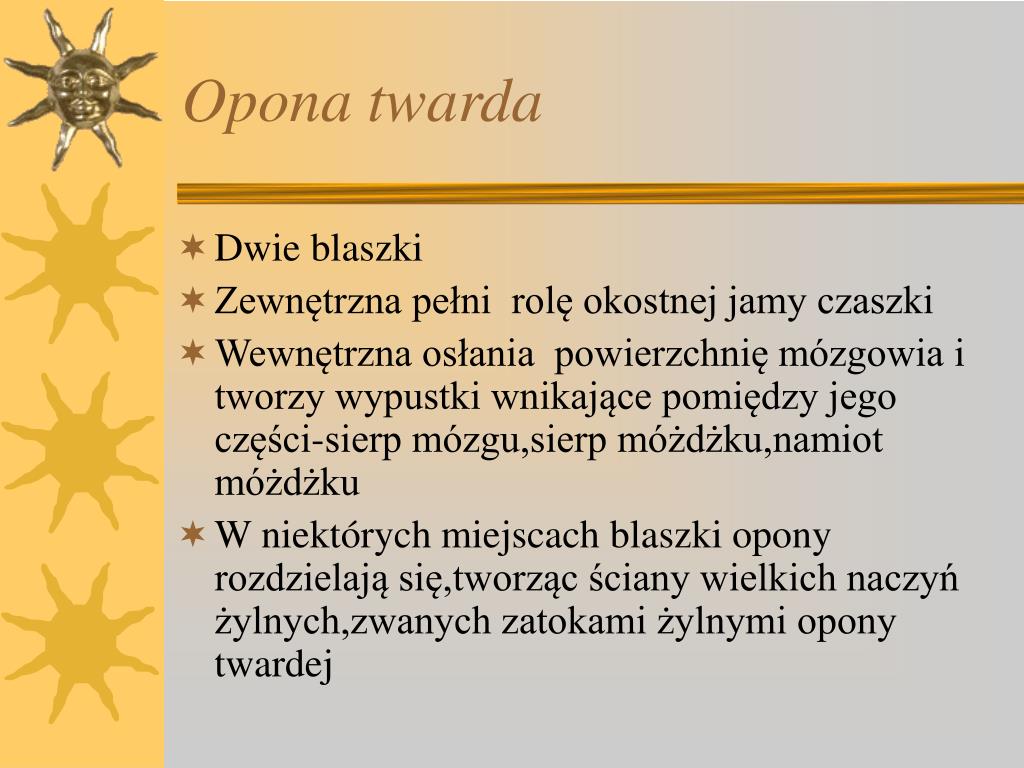 Opona twarda

Dwie blaszki
Zewnętrzna pełni  rolę okostnej jamy czaszki
Wewnętrzna osłania  powierzchnię mózgowia i tworzy wypustki wnikające pomiędzy jego części-sierp mózgu,sierp móżdżku,namiot móżdżku
W niektórych miejscach blaszki opony rozdzielają się,tworząc ściany wielkich naczyń żylnych,zwanych zatokami żylnymi opony twardej